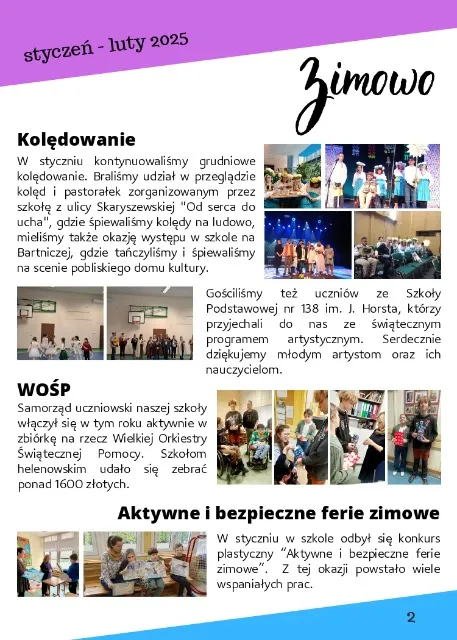 styczeń - luty 2025

Zimowo

Kolędowanie

W styczniu kontynuowaliśmy grudniowe kolędowanie. Braliśmy udział w przeglądzie kolęd i pastorałek zorganizowanym przez szkołę z ulicy Skaryszewskiej "Od serca do ucha", gdzie śpiewaliśmy kolędy na ludowo, mieliśmy także okazję występu w szkole na Bartniczej, gdzie tańczyliśmy i śpiewaliśmy na scenie pobliskiego domu kultury.

Gościliśmy też uczniów ze Szkoły Podstawowej nr 138 im. J. Horsta, którzy przyjechali do nas ze świątecznym programem artystycznym. Serdecznie dziękujemy młodym artystom oraz ich nauczycielom.

WOŚP

Samorząd uczniowski naszej szkoły włączył się w tym roku aktywnie w zbiórkę na rzecz Wielkiej Orkiestry Świątecznej Pomocy. Szkołom helenowskim udało się zebrać ponad 1600 złotych.

Aktywne i bezpieczne ferie zimowe

W styczniu w szkole odbył się konkurs plastyczny "Aktywne i bezpieczne ferie zimowe". Z tej okazji powstało wiele wspaniałych prac.

2